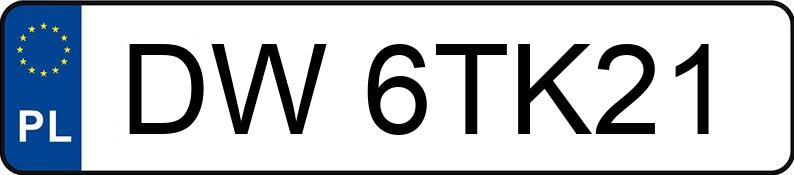 PL
DW 6TK21